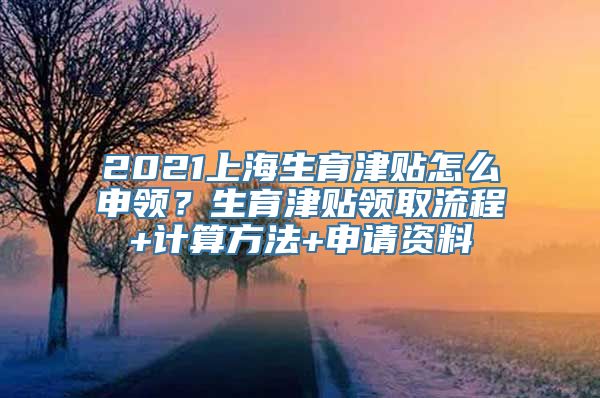 2021上海生育津贴怎么申领？生育津贴领取流程+计算方法+申请资料